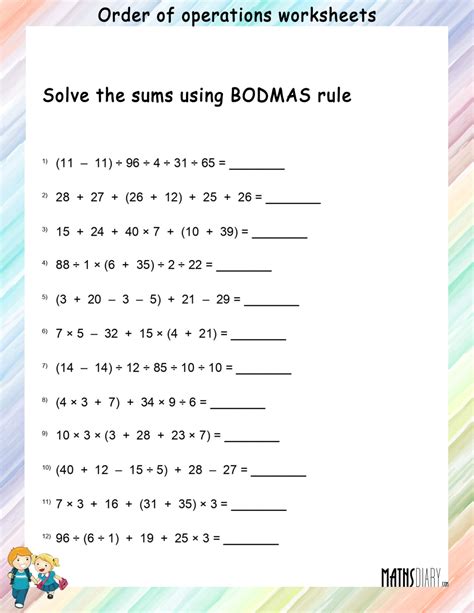 Order of operations worksheets

Solve the sums using BODMAS rule

1) $(11 - 11) \div 96 \div 4 \div 31 \div 65 =$ ________

2) $28 + 27 + (26 + 12) + 25 + 26 =$ ________

3) $15 + 24 + 40 \times 7 + (10 + 39) =$ ________

4) $88 \div 1 \times (6 + 35) \div 2 \div 22 =$ ________

5) $(3 + 20 - 3 - 5) + 21 - 29 =$ ________

6) $7 \times 5 - 32 + 15 \times (4 + 21) =$ ________

7) $(14 - 14) \div 12 \div 85 \div 10 \div 10 =$ ________

8) $(4 \times 3 + 7) + 34 \times 9 \div 6 =$ ________

9) $10 \times 3 \times (3 + 28 + 23 \times 7) =$ ________

10) $(40 + 12 - 15 \div 5) + 28 - 27 =$ ________

11) $7 \times 3 + 16 + (31 + 35) \times 3 =$ ________

12) $96 \div (6 \div 1) + 19 + 25 \times 3 =$ ________

MATHSDIARY.com